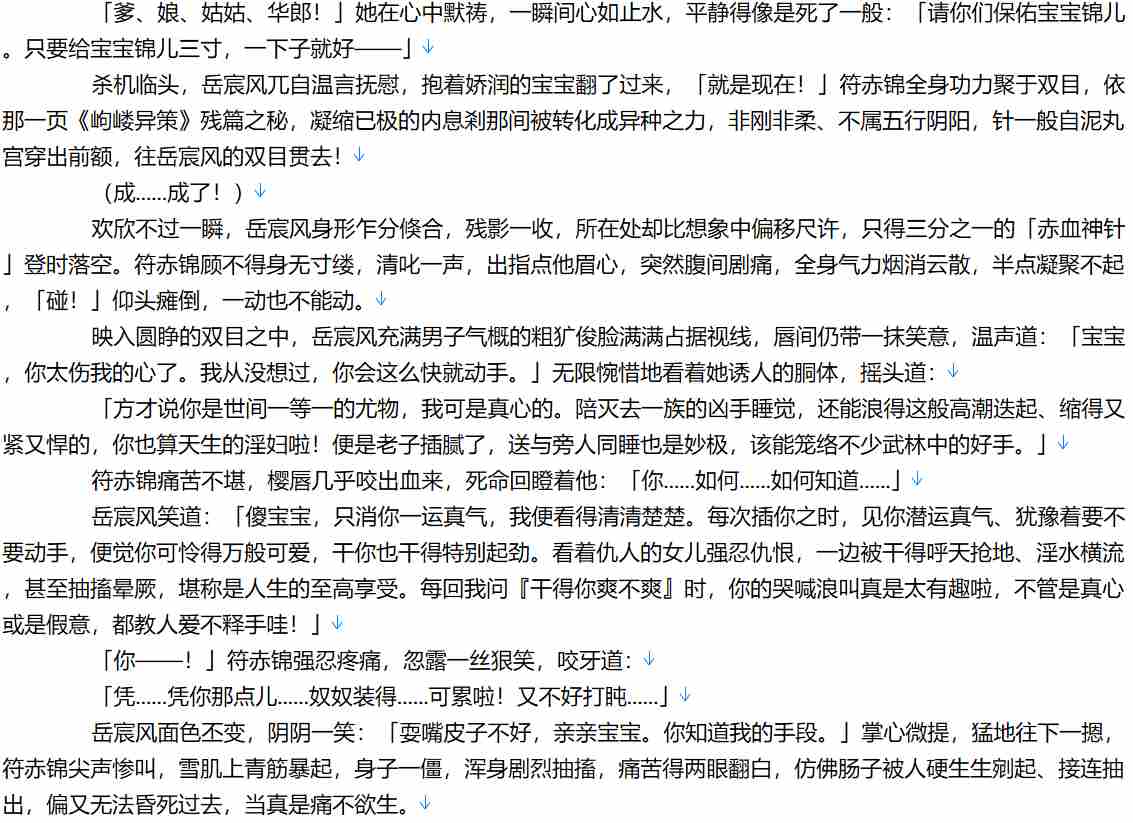 「爹、娘、姑姑、华郎！」她在心中默祷，一瞬间心如止水，平静得像是死了一般：「请你们保佑宝宝锦儿。只要给宝宝锦儿三寸，一下子就好——」

杀机临头，岳宸风兀自温言抚慰，抱着娇润的宝宝翻了过来，「就是现在！」符赤锦全身功力聚于双目，依那一页《岣嵝异策》残篇之秘，凝缩已极的内息刹那间被转化成异种之力，非刚非柔、不属五行阴阳，针一般自泥丸宫穿出前额，往岳宸风的双目贯去！

（成……成了！）

欢欣不过一瞬，岳宸风身形乍分倏合，残影一收，所在处却比想象中偏移尺许，只得三分之一的「赤血神针」登时落空。符赤锦顾不得身无寸缕，清叱一声，出指点他眉心，突然腹间剧痛，全身气力烟消云散，半点凝聚不起，「碰！」仰头瘫倒，一动也不能动。

映入圆睁的双目之中，岳宸风充满男子气概的粗犷俊脸满满占据视线，唇间仍带一抹笑意，温声道：「宝宝，你太伤我的心了。我从没想过，你会这么快就动手。」无限惋惜地看着她诱人的胴体，摇头道：

「方才说你是世间一等一的尤物，我可是真心的。陪灭去一族的凶手睡觉，还能浪得这般高潮迭起、缩得又紧又悍的，你也算天生的淫妇啦！便是老子插腻了，送与旁人同睡也是妙极，该能笼络不少武林中的好手。」

符赤锦痛苦不堪，樱唇几乎咬出血来，死命回瞪着他：「你……如何……如何知道……」

岳宸风笑道：「傻宝宝，只消你一运真气，我便看得清清楚楚。每次插你之时，见你潜运真气、犹豫着要不要动手，便觉你可怜得万般可爱，干你也干得特别起劲。看着仇人的女儿强忍仇恨，一边被干得呼天抢地、淫水横流，甚至抽搐晕厥，堪称是人生的至高享受。每回我问『干得你爽不爽』时，你的哭喊浪叫真是太有趣啦，不管是真心或是假意，都教人爱不释手哇！」

「你——！」符赤锦强忍疼痛，忽露一丝狠笑，咬牙道：

「凭……凭你那点儿……奴奴装得……可累啦！又不好打盹……」

岳宸风面色丕变，阴阴一笑：「耍嘴皮子不好，亲亲宝宝。你知道我的手段。」掌心微提，猛地往下一摁，符赤锦尖声惨叫，雪肌上青筋暴起，身子一僵，浑身剧烈抽搐，痛苦得两眼翻白，仿佛肠子被人硬生生剜起、接连抽出，偏又无法昏死过去，当真是痛不欲生。